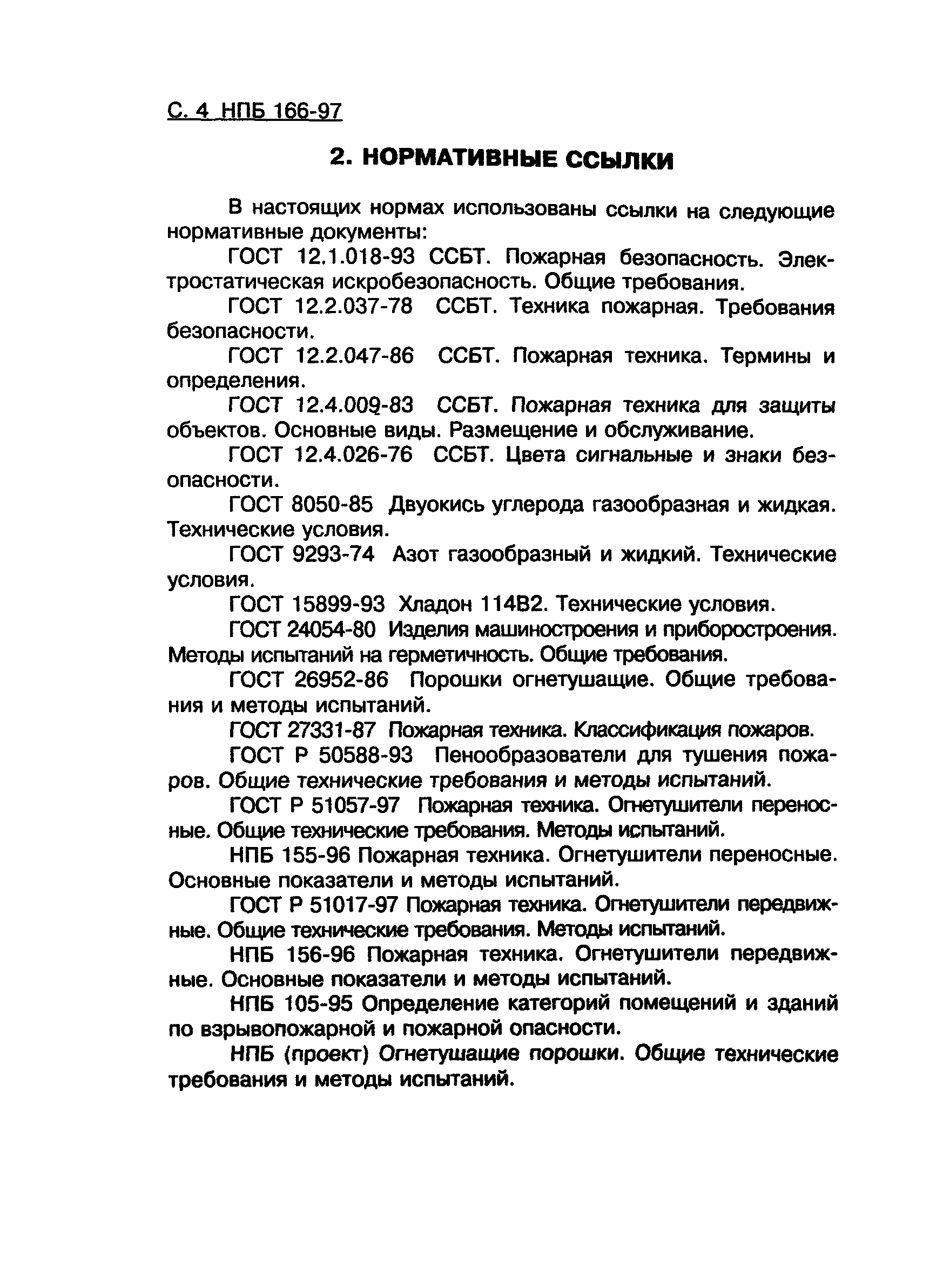 С. 4 НПБ 166-97

2. НОРМАТИВНЫЕ ССЫЛКИ

В настоящих нормах использованы ссылки на следующие нормативные документы:

ГОСТ 12.1.018-93 ССБТ. Пожарная безопасность. Электростатическая искробезопасность. Общие требования.

ГОСТ 12.2.037-78 ССБТ. Техника пожарная. Требования безопасности.

ГОСТ 12.2.047-86 ССБТ. Пожарная техника. Термины и определения.

ГОСТ 12.4.009-83 ССБТ. Пожарная техника для защиты объектов. Основные виды. Размещение и обслуживание.

ГОСТ 12.4.026-76 ССБТ. Цвета сигнальные и знаки безопасности.

ГОСТ 8050-85 Двуокись углерода газообразная и жидкая. Технические условия.

ГОСТ 9293-74 Азот газообразный и жидкий. Технические условия.

ГОСТ 15899-93 Хладон 114В2. Технические условия.

ГОСТ 24054-80 Изделия машиностроения и приборостроения. Методы испытаний на герметичность. Общие требования.

ГОСТ 26952-86 Порошки огнетушащие. Общие требования и методы испытаний.

ГОСТ 27331-87 Пожарная техника. Классификация пожаров.

ГОСТ Р 50588-93 Пенообразователи для тушения пожаров. Общие технические требования и методы испытаний.

ГОСТ Р 51057-97 Пожарная техника. Огнетушители переносные. Общие технические требования. Методы испытаний.

НПБ 155-96 Пожарная техника. Огнетушители переносные. Основные показатели и методы испытаний.

ГОСТ Р 51017-97 Пожарная техника. Огнетушители передвижные. Общие технические требования. Методы испытаний.

НПБ 156-96 Пожарная техника. Огнетушители передвижные. Основные показатели и методы испытаний.

НПБ 105-95 Определение категорий помещений и зданий по взрывопожарной и пожарной опасности.

НПБ (проект) Огнетушащие порошки. Общие технические требования и методы испытаний.